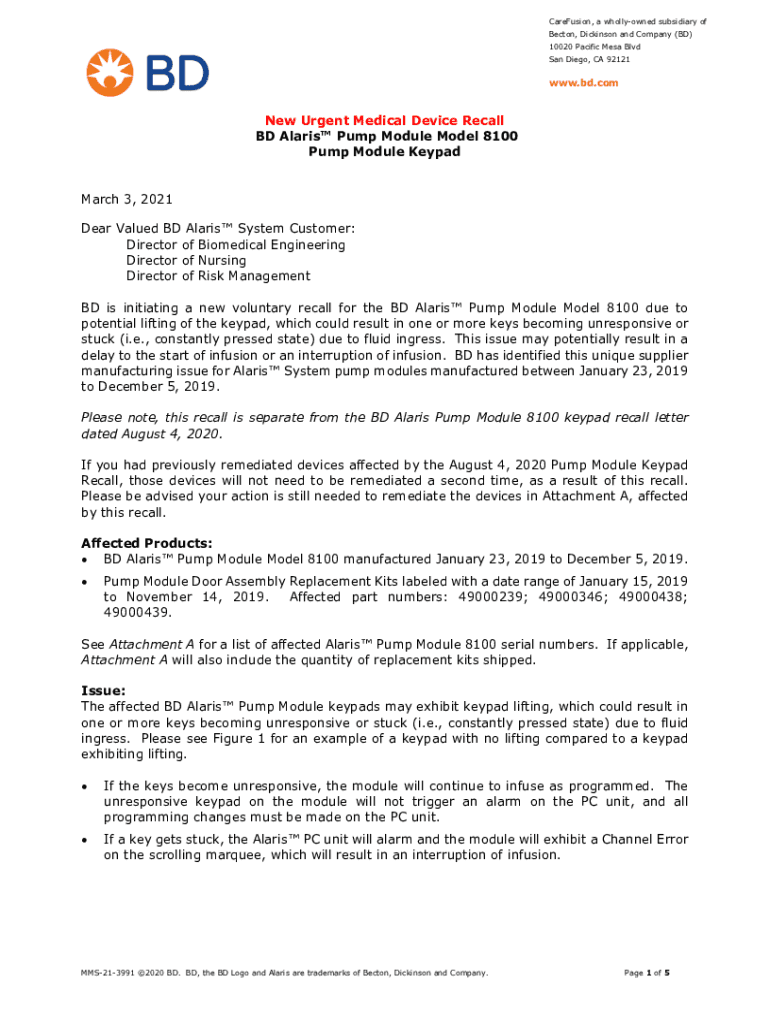 BD

CareFusion, a wholly-owned subsidiary of Becton, Dickinson and Company (BD)
10020 Pacific Mesa Blvd
San Diego, CA 92121

www.bd.com

New Urgent Medical Device Recall
BD Alaris™ Pump Module Model 8100
Pump Module Keypad

March 3, 2021

Dear Valued BD Alaris™ System Customer:
Director of Biomedical Engineering
Director of Nursing
Director of Risk Management

BD is initiating a new voluntary recall for the BD Alaris™ Pump Module Model 8100 due to potential lifting of the keypad, which could result in one or more keys becoming unresponsive or stuck (i.e., constantly pressed state) due to fluid ingress. This issue may potentially result in a delay to the start of infusion or an interruption of infusion. BD has identified this unique supplier manufacturing issue for Alaris™ System pump modules manufactured between January 23, 2019 to December 5, 2019.

Please note, this recall is separate from the BD Alaris Pump Module 8100 keypad recall letter dated August 4, 2020.

If you had previously remediated devices affected by the August 4, 2020 Pump Module Keypad Recall, those devices will not need to be remediated a second time, as a result of this recall. Please be advised your action is still needed to remediate the devices in Attachment A, affected by this recall.

Affected Products:
• BD Alaris™ Pump Module Model 8100 manufactured January 23, 2019 to December 5, 2019.
• Pump Module Door Assembly Replacement Kits labeled with a date range of January 15, 2019 to November 14, 2019. Affected part numbers: 49000239; 49000346; 49000438; 49000439.

See Attachment A for a list of affected Alaris™ Pump Module 8100 serial numbers. If applicable, Attachment A will also include the quantity of replacement kits shipped.

Issue:
The affected BD Alaris™ Pump Module keypads may exhibit keypad lifting, which could result in one or more keys becoming unresponsive or stuck (i.e., constantly pressed state) due to fluid ingress. Please see Figure 1 for an example of a keypad with no lifting compared to a keypad exhibiting lifting.

• If the keys become unresponsive, the module will continue to infuse as programmed. The unresponsive keypad on the module will not trigger an alarm on the PC unit, and all programming changes must be made on the PC unit.
• If a key gets stuck, the Alaris™ PC unit will alarm and the module will exhibit a Channel Error on the scrolling marquee, which will result in an interruption of infusion.

MMS-21-3991 ©2020 BD. BD, the BD Logo and Alaris are trademarks of Becton, Dickinson and Company.

Page 1 of 5